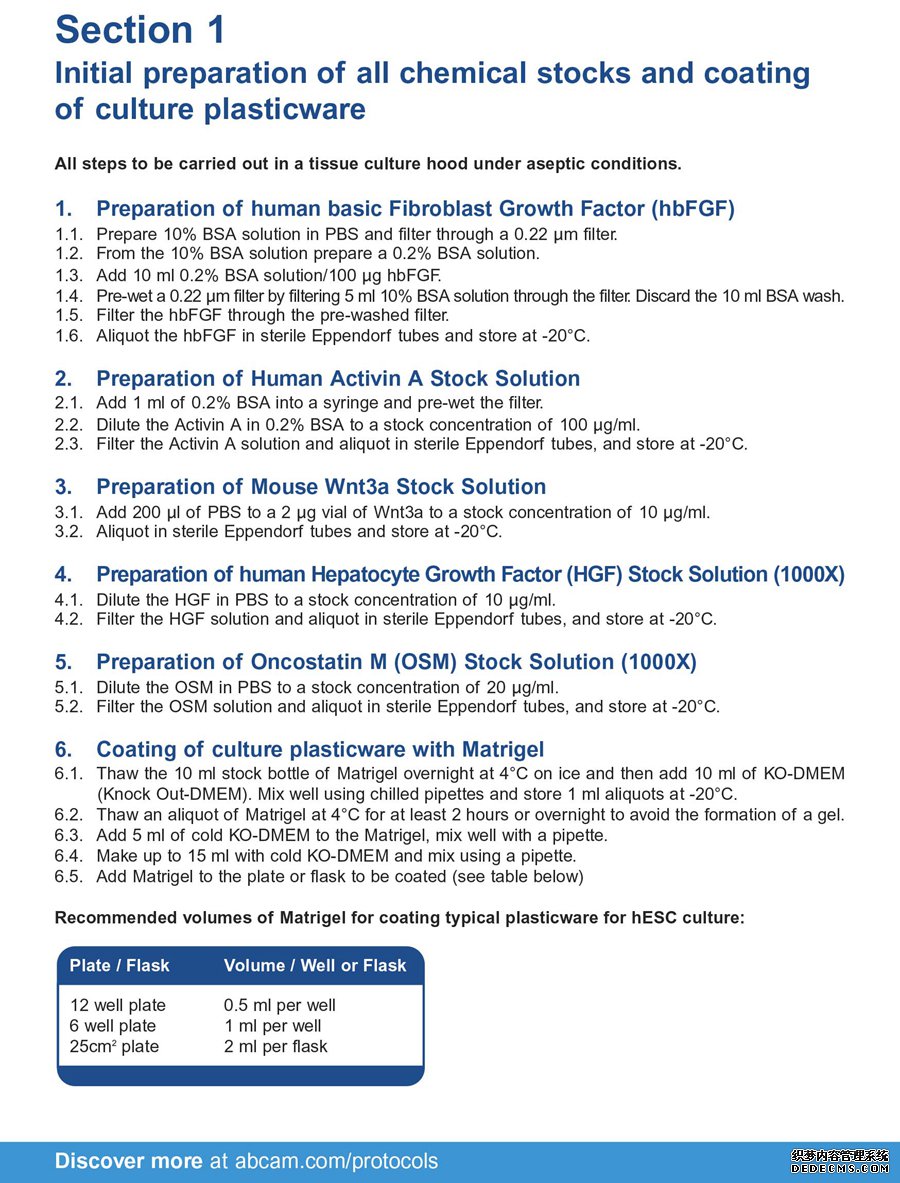 Section 1
Initial preparation of all chemical stocks and coating of culture plasticware

All steps to be carried out in a tissue culture hood under aseptic conditions.

1. Preparation of human basic Fibroblast Growth Factor (hbFGF)
1.1. Prepare 10% BSA solution in PBS and filter through a 0.22 µm filter.
1.2. From the 10% BSA solution prepare a 0.2% BSA solution.
1.3. Add 10 ml 0.2% BSA solution/100 µg hbFGF.
1.4. Pre-wet a 0.22 µm filter by filtering 5 ml 10% BSA solution through the filter. Discard the 10 ml BSA wash.
1.5. Filter the hbFGF through the pre-washed filter.
1.6. Aliquot the hbFGF in sterile Eppendorf tubes and store at -20°C.

2. Preparation of Human Activin A Stock Solution
2.1. Add 1 ml of 0.2% BSA into a syringe and pre-wet the filter.
2.2. Dilute the Activin A in 0.2% BSA to a stock concentration of 100 µg/ml.
2.3. Filter the Activin A solution and aliquot in sterile Eppendorf tubes, and store at -20°C.

3. Preparation of Mouse Wnt3a Stock Solution
3.1. Add 200 µl of PBS to a 2 µg vial of Wnt3a to a stock concentration of 10 µg/ml.
3.2. Aliquot in sterile Eppendorf tubes and store at -20°C.

4. Preparation of human Hepatocyte Growth Factor (HGF) Stock Solution (1000X)
4.1. Dilute the HGF in PBS to a stock concentration of 10 µg/ml.
4.2. Filter the HGF solution and aliquot in sterile Eppendorf tubes, and store at -20°C.

5. Preparation of Oncostatin M (OSM) Stock Solution (1000X)
5.1. Dilute the OSM in PBS to a stock concentration of 20 µg/ml.
5.2. Filter the OSM solution and aliquot in sterile Eppendorf tubes, and store at -20°C.

6. Coating of culture plasticware with Matrigel
6.1. Thaw the 10 ml stock bottle of Matrigel overnight at 4°C on ice and then add 10 ml of KO-DMEM (Knock Out-DMEM). Mix well using chilled pipettes and store 1 ml aliquots at -20°C.
6.2. Thaw an aliquot of Matrigel at 4°C for at least 2 hours or overnight to avoid the formation of a gel.
6.3. Add 5 ml of cold KO-DMEM to the Matrigel, mix well with a pipette.
6.4. Make up to 15 ml with cold KO-DMEM and mix using a pipette.
6.5. Add Matrigel to the plate or flask to be coated (see table below)

Recommended volumes of Matrigel for coating typical plasticware for hESC culture:

| Plate / Flask | Volume / Well or Flask |
|---|---|
| 12 well plate | 0.5 ml per well |
| 6 well plate | 1 ml per well |
| 25cm$^2$ plate | 2 ml per flask |

Discover more at abcam.com/protocols

织梦内容管理系统 DEDECMS.COM